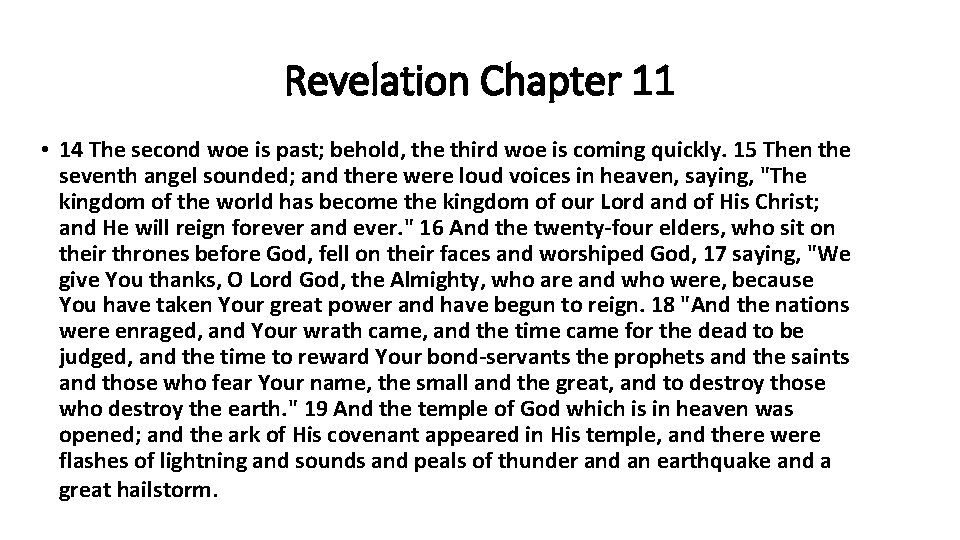 Revelation Chapter 11

• 14 The second woe is past; behold, the third woe is coming quickly. 15 Then the seventh angel sounded; and there were loud voices in heaven, saying, "The kingdom of the world has become the kingdom of our Lord and of His Christ; and He will reign forever and ever." 16 And the twenty-four elders, who sit on their thrones before God, fell on their faces and worshiped God, 17 saying, "We give You thanks, O Lord God, the Almighty, who are and who were, because You have taken Your great power and have begun to reign. 18 "And the nations were enraged, and Your wrath came, and the time came for the dead to be judged, and the time to reward Your bond-servants the prophets and the saints and those who fear Your name, the small and the great, and to destroy those who destroy the earth." 19 And the temple of God which is in heaven was opened; and the ark of His covenant appeared in His temple, and there were flashes of lightning and sounds and peals of thunder and an earthquake and a great hailstorm.